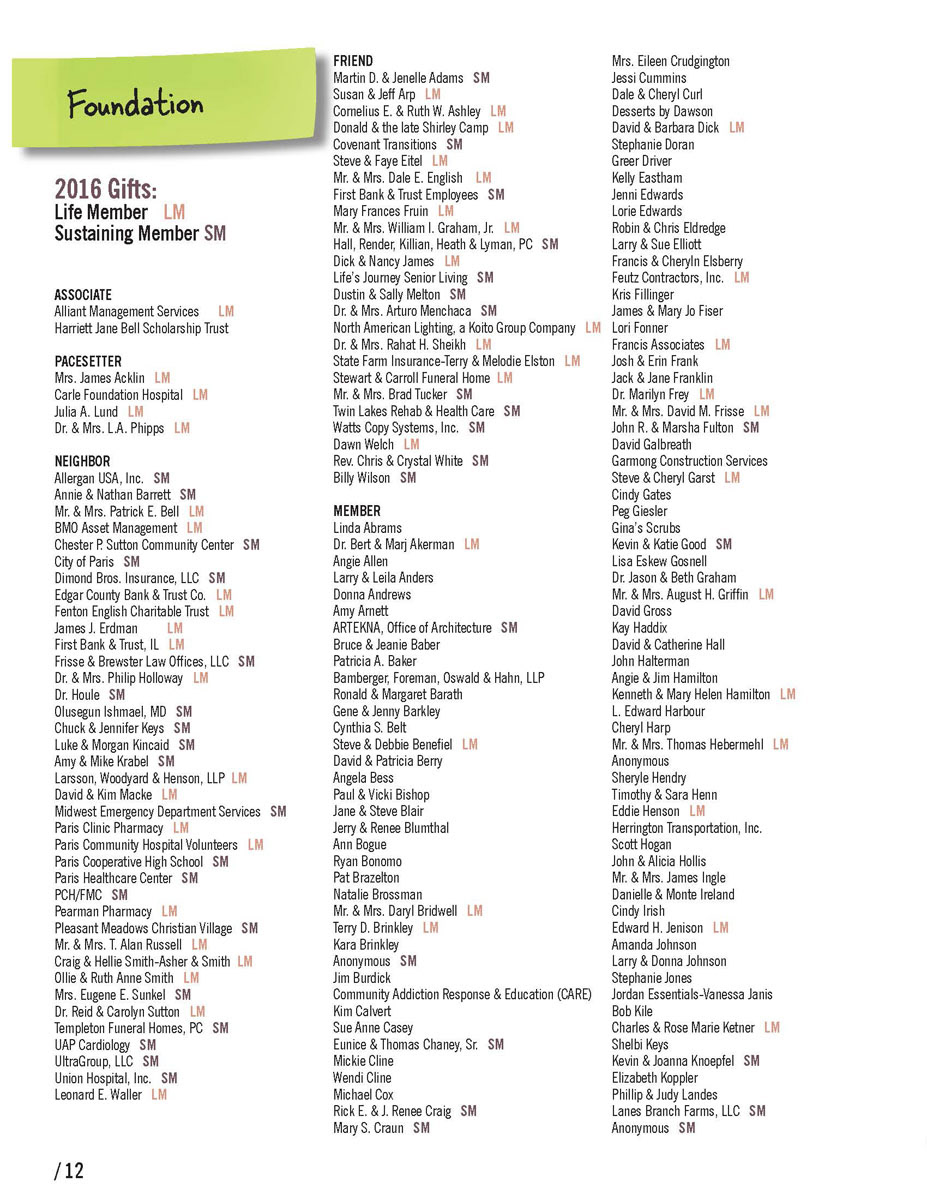 Foundation

2016 Gifts:
Life Member LM
Sustaining Member SM

ASSOCIATE
Alliant Management Services LM
Harriett Jane Bell Scholarship Trust

PACESETTER
Mrs. James Acklin LM
Carle Foundation Hospital LM
Julia A. Lund LM
Dr. & Mrs. L.A. Phipps LM

NEIGHBOR
Allergan USA, Inc. SM
Annie & Nathan Barrett SM
Mr. & Mrs. Patrick E. Bell LM
BMO Asset Management LM
Chester P. Sutton Community Center SM
City of Paris SM
Dimond Bros. Insurance, LLC SM
Edgar County Bank & Trust Co. LM
Fenton English Charitable Trust LM
James J. Erdman LM
First Bank & Trust, IL LM
Frisse & Brewster Law Offices, LLC SM
Dr. & Mrs. Philip Holloway LM
Dr. Houle SM
Olusegun Ishmael, MD SM
Chuck & Jennifer Keys SM
Luke & Morgan Kincaid SM
Amy & Mike Krabel SM
Larsson, Woodyard & Henson, LLP LM
David & Kim Macke LM
Midwest Emergency Department Services SM
Paris Clinic Pharmacy LM
Paris Community Hospital Volunteers LM
Paris Cooperative High School SM
Paris Healthcare Center SM
PCH/FMC SM
Pearman Pharmacy LM
Pleasant Meadows Christian Village SM
Mr. & Mrs. T. Alan Russell LM
Craig & Hellie Smith-Asher & Smith LM
Ollie & Ruth Anne Smith LM
Mrs. Eugene E. Sunkel SM
Dr. Reid & Carolyn Sutton LM
Templeton Funeral Homes, PC SM
UAP Cardiology SM
UltraGroup, LLC SM
Union Hospital, Inc. SM
Leonard E. Waller LM

FRIEND
Martin D. & Jenelle Adams SM
Susan & Jeff Arp LM
Cornelius E. & Ruth W. Ashley LM
Donald & the late Shirley Camp LM
Covenant Transitions SM
Steve & Faye Eitel LM
Mr. & Mrs. Dale E. English LM
First Bank & Trust Employees SM
Mary Frances Fruin LM
Mr. & Mrs. William I. Graham, Jr. LM
Hall, Render, Killian, Heath & Lyman, PC SM
Dick & Nancy James LM
Life's Journey Senior Living SM
Dustin & Sally Melton SM
Dr. & Mrs. Arturo Menchaca SM
North American Lighting, a Koito Group Company LM
Dr. & Mrs. Rahat H. Sheikh LM
State Farm Insurance-Terry & Melodie Elston LM
Stewart & Carroll Funeral Home LM
Mr. & Mrs. Brad Tucker SM
Twin Lakes Rehab & Health Care SM
Watts Copy Systems, Inc. SM
Dawn Welch LM
Rev. Chris & Crystal White SM
Billy Wilson SM

MEMBER
Linda Abrams
Dr. Bert & Marj Akerman LM
Angie Allen
Larry & Leila Anders
Donna Andrews
Amy Arnett
ARTEKNA, Office of Architecture SM
Bruce & Jeanie Baber
Patricia A. Baker
Bamberger, Foreman, Oswald & Hahn, LLP
Ronald & Margaret Barath
Gene & Jenny Barkley
Cynthia S. Belt
Steve & Debbie Benefiel LM
David & Patricia Berry
Angela Bess
Paul & Vicki Bishop
Jane & Steve Blair
Jerry & Renee Blumthal
Ann Bogue
Ryan Bonomo
Pat Brazelton
Natalie Brossman
Mr. & Mrs. Daryl Bridwell LM
Terry D. Brinkley LM
Kara Brinkley
Anonymous SM
Jim Burdick
Community Addiction Response & Education (CARE)
Kim Calvert
Sue Anne Casey
Eunice & Thomas Chaney, Sr. SM
Mickie Cline
Wendi Cline
Michael Cox
Rick E. & J. Renee Craig SM
Mary S. Craun SM

Mrs. Eileen Crudgington
Jessi Cummins
Dale & Cheryl Curl
Desserts by Dawson
David & Barbara Dick LM
Stephanie Doran
Greer Driver
Kelly Eastham
Jenni Edwards
Lorie Edwards
Robin & Chris Eldredge
Larry & Sue Elliott
Francis & Cheryln Elsberry
Feutz Contractors, Inc. LM
Kris Fillinger
James & Mary Jo Fiser
Lori Fonner
Francis Associates LM
Josh & Erin Frank
Jack & Jane Franklin
Dr. Marilyn Frey LM
Mr. & Mrs. David M. Frisse LM
John R. & Marsha Fulton SM
David Galbreath
Garmong Construction Services
Steve & Cheryl Garst LM
Cindy Gates
Peg Giesler
Gina's Scrubs
Kevin & Katie Good SM
Lisa Eskew Gosnell
Dr. Jason & Beth Graham
Mr. & Mrs. August H. Griffin LM
David Gross
Kay Haddix
David & Catherine Hall
John Halterman
Angie & Jim Hamilton
Kenneth & Mary Helen Hamilton LM
L. Edward Harbour
Cheryl Harp
Mr. & Mrs. Thomas Hebermehl LM
Anonymous
Sheryle Hendry
Timothy & Sara Henn
Eddie Henson LM
Herrington Transportation, Inc.
Scott Hogan
John & Alicia Hollis
Mr. & Mrs. James Ingle
Danielle & Monte Ireland
Cindy Irish
Edward H. Jenison LM
Amanda Johnson
Larry & Donna Johnson
Stephanie Jones
Jordan Essentials-Vanessa Janis
Bob Kile
Charles & Rose Marie Ketner LM
Shelbi Keys
Kevin & Joanna Knoepfel SM
Elizabeth Koppler
Phillip & Judy Landes
Lanes Branch Farms, LLC SM
Anonymous SM

/ 12